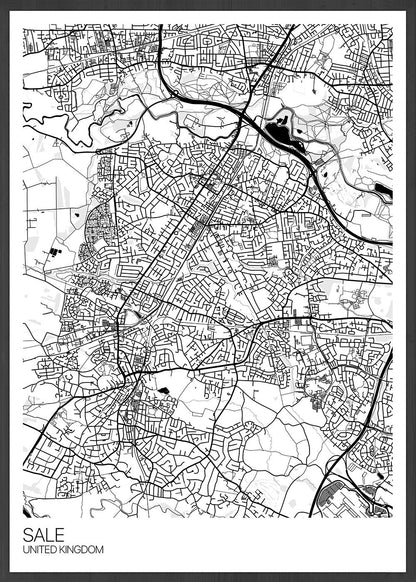 SALE
UNITED KINGDOM